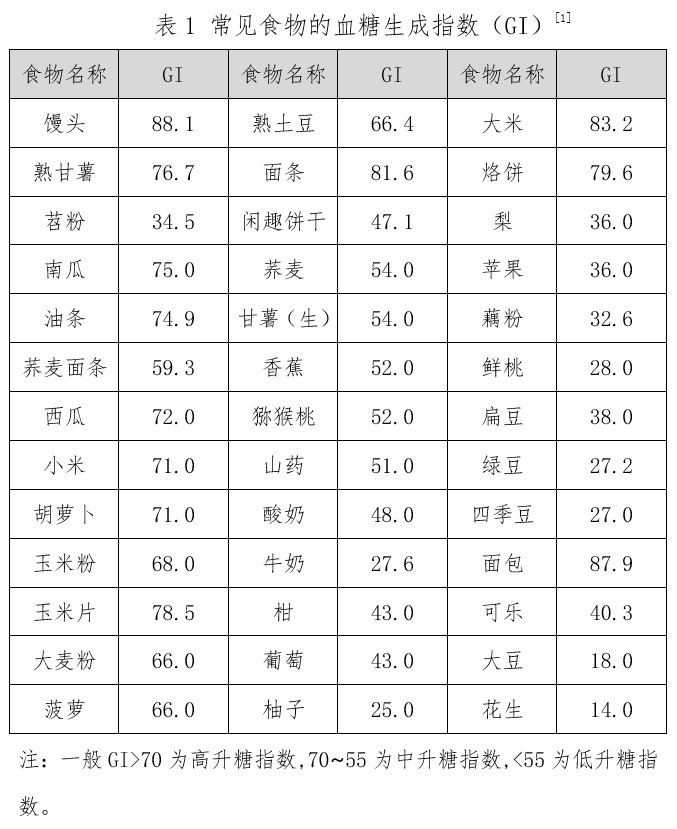 表 1 常见食物的血糖生成指数（GI）$^{[1]}$

| 食物名称 | GI | 食物名称 | GI | 食物名称 | GI |
|---|---|---|---|---|---|
| 馒头 | 88.1 | 熟土豆 | 66.4 | 大米 | 83.2 |
| 熟甘薯 | 76.7 | 面条 | 81.6 | 烙饼 | 79.6 |
| 苕粉 | 34.5 | 闲趣饼干 | 47.1 | 梨 | 36.0 |
| 南瓜 | 75.0 | 荞麦 | 54.0 | 苹果 | 36.0 |
| 油条 | 74.9 | 甘薯（生） | 54.0 | 藕粉 | 32.6 |
| 荞麦面条 | 59.3 | 香蕉 | 52.0 | 鲜桃 | 28.0 |
| 西瓜 | 72.0 | 猕猴桃 | 52.0 | 扁豆 | 38.0 |
| 小米 | 71.0 | 山药 | 51.0 | 绿豆 | 27.2 |
| 胡萝卜 | 71.0 | 酸奶 | 48.0 | 四季豆 | 27.0 |
| 玉米粉 | 68.0 | 牛奶 | 27.6 | 面包 | 87.9 |
| 玉米片 | 78.5 | 柑 | 43.0 | 可乐 | 40.3 |
| 大麦粉 | 66.0 | 葡萄 | 43.0 | 大豆 | 18.0 |
| 菠萝 | 66.0 | 柚子 | 25.0 | 花生 | 14.0 |

注：一般 GI>70 为高升糖指数,70~55 为中升糖指数,<55 为低升糖指数。